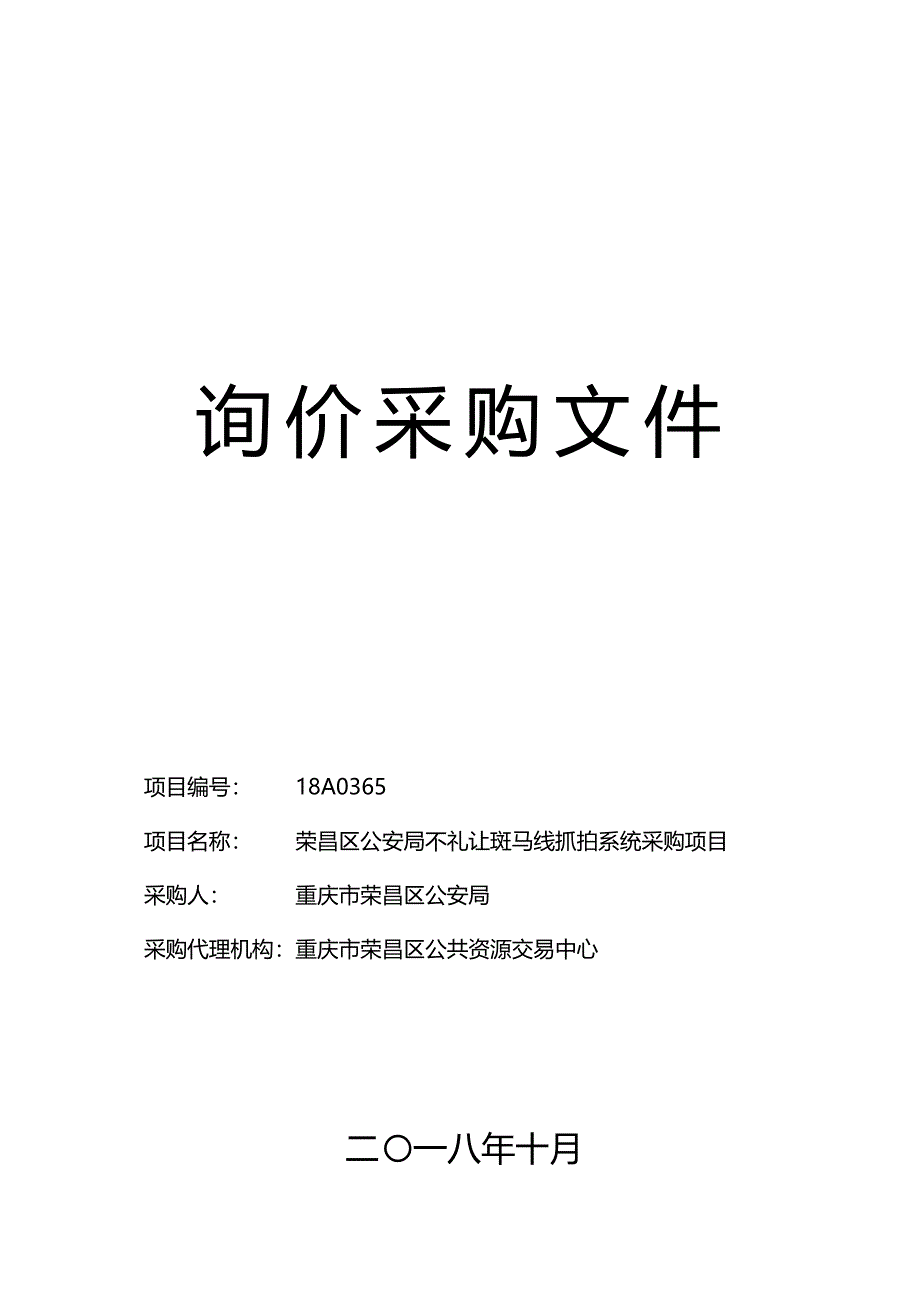 询价采购文件

项目编号：　18A0365

项目名称：　荣昌区公安局不礼让斑马线抓拍系统采购项目

采购人：　重庆市荣昌区公安局

采购代理机构：重庆市荣昌区公共资源交易中心

二〇一八年十月